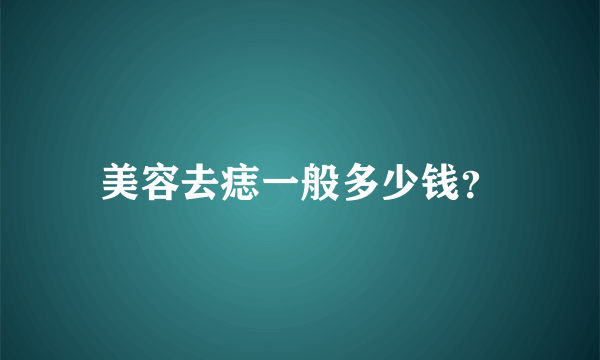 美容去痣一般多少钱?